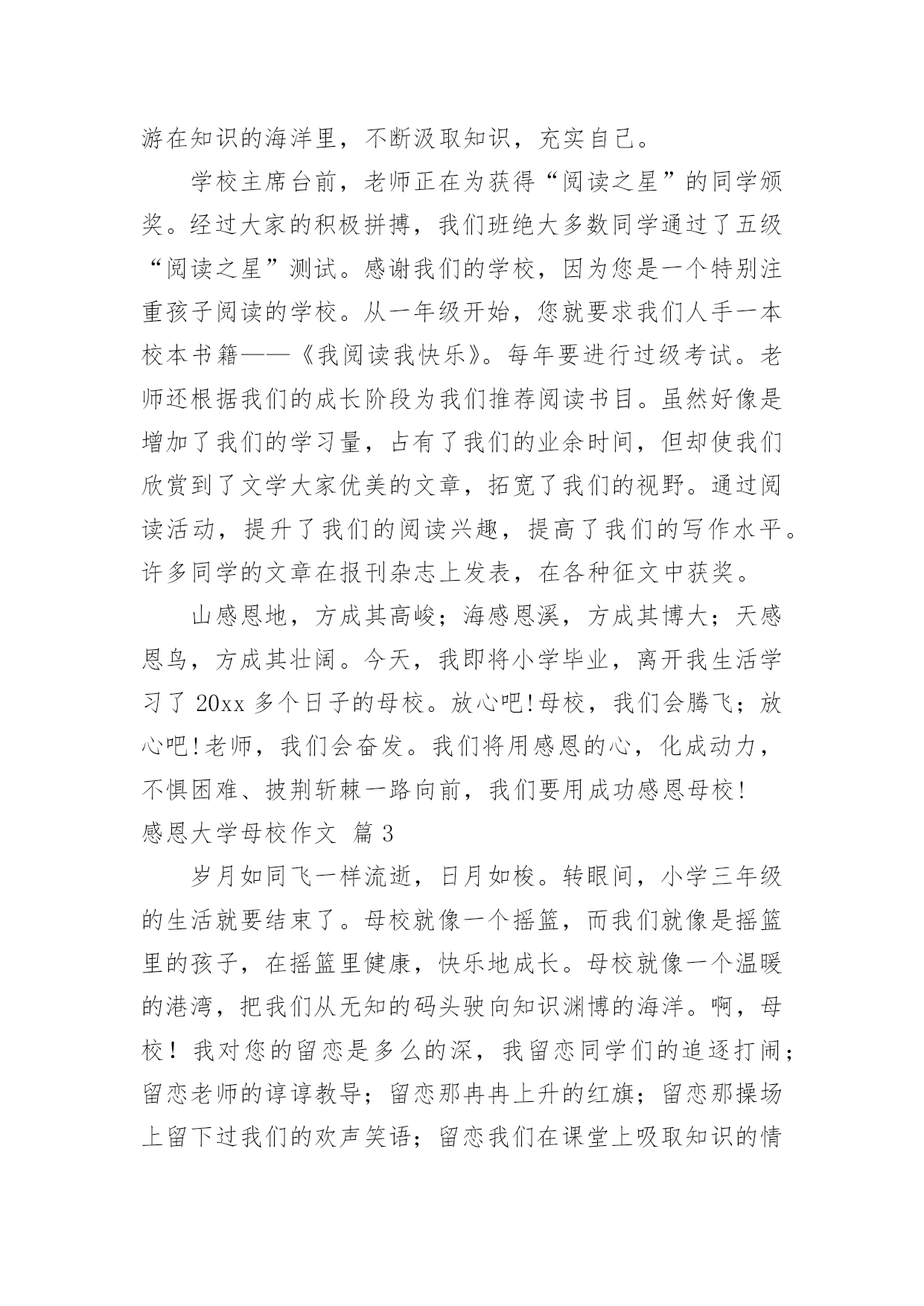 游在知识的海洋里，不断汲取知识，充实自己。

学校主席台前，老师正在为获得“阅读之星”的同学颁奖。经过大家的积极拼搏，我们班绝大多数同学通过了五级“阅读之星”测试。感谢我们的学校，因为您是一个特别注重孩子阅读的学校。从一年级开始，您就要求我们人手一本校本书籍——《我阅读我快乐》。每年要进行过级考试。老师还根据我们的成长阶段为我们推荐阅读书目。虽然好像是增加了我们的学习量，占有了我们的业余时间，但却使我们欣赏到了文学大家优美的文章，拓宽了我们的视野。通过阅读活动，提升了我们的阅读兴趣，提高了我们的写作水平。许多同学的文章在报刊杂志上发表，在各种征文中获奖。

山感恩地，方成其高峻；海感恩溪，方成其博大；天感恩鸟，方成其壮阔。今天，我即将小学毕业，离开我生活学习了 20xx 多个日子的母校。放心吧!母校，我们会腾飞；放心吧!老师，我们会奋发。我们将用感恩的心，化成动力，不惧困难、披荆斩棘一路向前，我们要用成功感恩母校!

感恩大学母校作文 篇 3

岁月如同飞一样流逝，日月如梭。转眼间，小学三年级的生活就要结束了。母校就像一个摇篮，而我们就像是摇篮里的孩子，在摇篮里健康，快乐地成长。母校就像一个温暖的港湾，把我们从无知的码头驶向知识渊博的海洋。啊，母校！我对您的留恋是多么的深，我留恋同学们的追逐打闹；留恋老师的谆谆教导；留恋那冉冉上升的红旗；留恋那操场上留下过我们的欢声笑语；留恋我们在课堂上吸取知识的情